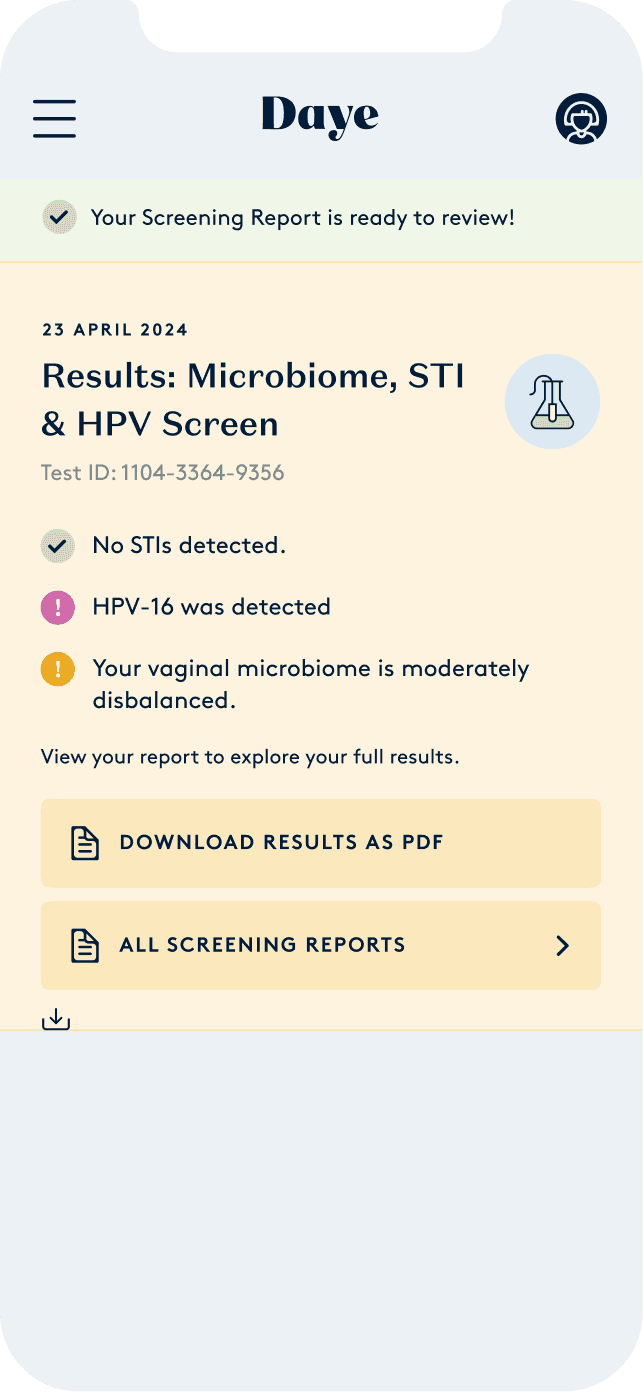 Daye

Your Screening Report is ready to review!

23 APRIL 2024

Results: Microbiome, STI & HPV Screen

Test ID: 1104-3364-9356

No STIs detected.

HPV-16 was detected

Your vaginal microbiome is moderately disbalanced.

View your report to explore your full results.

DOWNLOAD RESULTS AS PDF

ALL SCREENING REPORTS